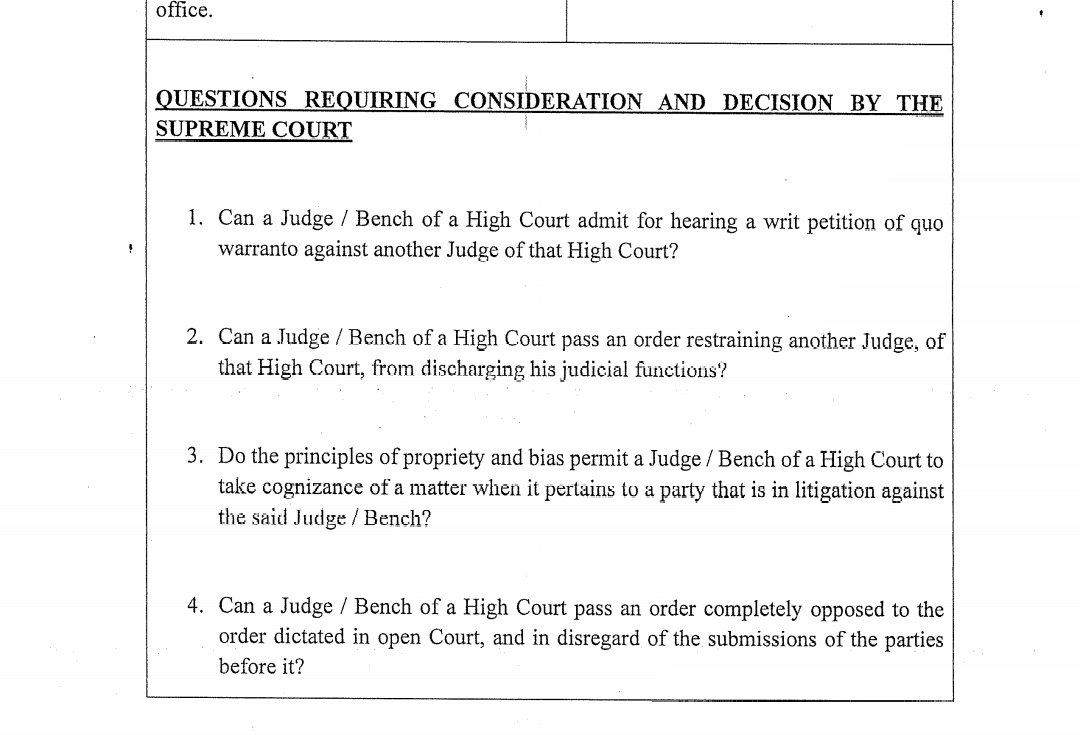 office.

QUESTIONS REQUIRING CONSIDERATION AND DECISION BY THE SUPREME COURT

1. Can a Judge / Bench of a High Court admit for hearing a writ petition of quo warranto against another Judge of that High Court?

2. Can a Judge / Bench of a High Court pass an order restraining another Judge, of that High Court, from discharging his judicial functions?

3. Do the principles of propriety and bias permit a Judge / Bench of a High Court to take cognizance of a matter when it pertains to a party that is in litigation against the said Judge / Bench?

4. Can a Judge / Bench of a High Court pass an order completely opposed to the order dictated in open Court, and in disregard of the submissions of the parties before it?